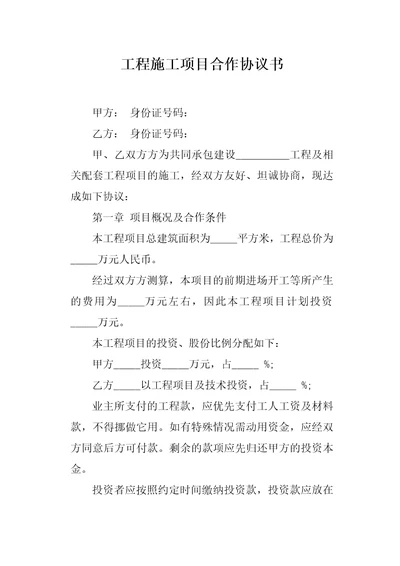 工程施工项目合作协议书

甲方：　身份证号码：

乙方：　身份证号码：

甲、乙双方方为共同承包建设__________工程及相关配套工程项目的施工，经双方友好、坦诚协商，现达成如下协议：

第一章　项目概况及合作条件

本工程项目总建筑面积为_____平方米，工程总价为_____万元人民币。

经过双方方测算，本项目的前期进场开工等所产生的费用为_____万元左右，因此本工程项目计划投资_____万元。

本工程项目的投资、股份比例分配如下：

甲方_____投资_____万元，占_____ %;

乙方_____以工程项目及技术投资，占_____ %;

业主所支付的工程款，应优先支付工人工资及材料款，不得挪做它用。如有特殊情况需动用资金，应经双方同意后方可付款。剩余的款项应先归还甲方的投资本金。

投资者应按照约定时间缴纳投资款，投资款应放在